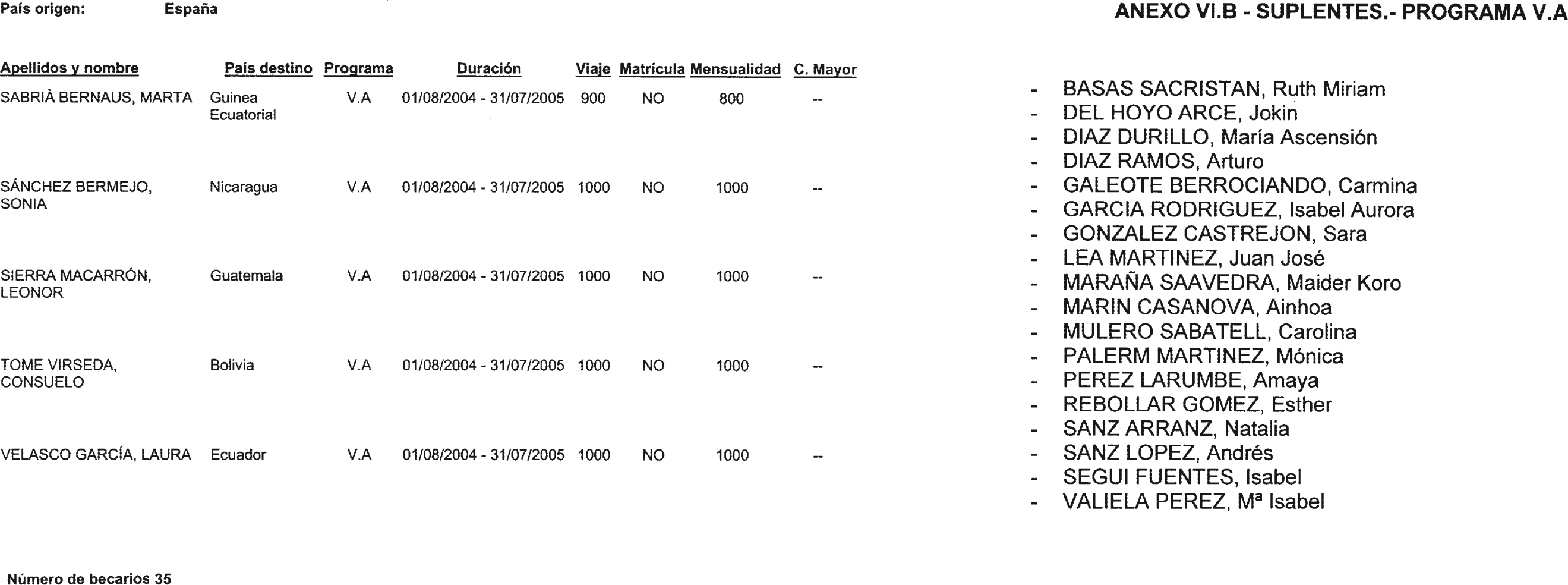 País origen: España

| Apellidos y nombre | País destino | Programa | Duración | Viaje | Matrícula | Mensualidad | C. Mayor |
|---|---|---|---|---|---|---|---|
| SABRIÀ BERNAUS, MARTA | Guinea Ecuatorial | V.A | 01/08/2004 - 31/07/2005 | 900 | NO | 800 | -- |
| SÁNCHEZ BERMEJO, SONIA | Nicaragua | V.A | 01/08/2004 - 31/07/2005 | 1000 | NO | 1000 | -- |
| SIERRA MACARRÓN, LEONOR | Guatemala | V.A | 01/08/2004 - 31/07/2005 | 1000 | NO | 1000 | -- |
| TOME VIRSEDA, CONSUELO | Bolivia | V.A | 01/08/2004 - 31/07/2005 | 1000 | NO | 1000 | -- |
| VELASCO GARCÍA, LAURA | Ecuador | V.A | 01/08/2004 - 31/07/2005 | 1000 | NO | 1000 | -- |

Número de becarios 35

ANEXO VI.B - SUPLENTES.- PROGRAMA V.A

- BASAS SACRISTAN, Ruth Miriam
- DEL HOYO ARCE, Jokin
- DIAZ DURILLO, María Ascensión
- DIAZ RAMOS, Arturo
- GALEOTE BERROCIANDO, Carmina
- GARCIA RODRIGUEZ, Isabel Aurora
- GONZALEZ CASTREJON, Sara
- LEA MARTINEZ, Juan José
- MARAÑA SAAVEDRA, Maider Koro
- MARIN CASANOVA, Ainhoa
- MULERO SABATELL, Carolina
- PALERM MARTINEZ, Mónica
- PEREZ LARUMBE, Amaya
- REBOLLAR GOMEZ, Esther
- SANZ ARRANZ, Natalia
- SANZ LOPEZ, Andrés
- SEGUI FUENTES, Isabel
- VALIELA PEREZ, Mª Isabel